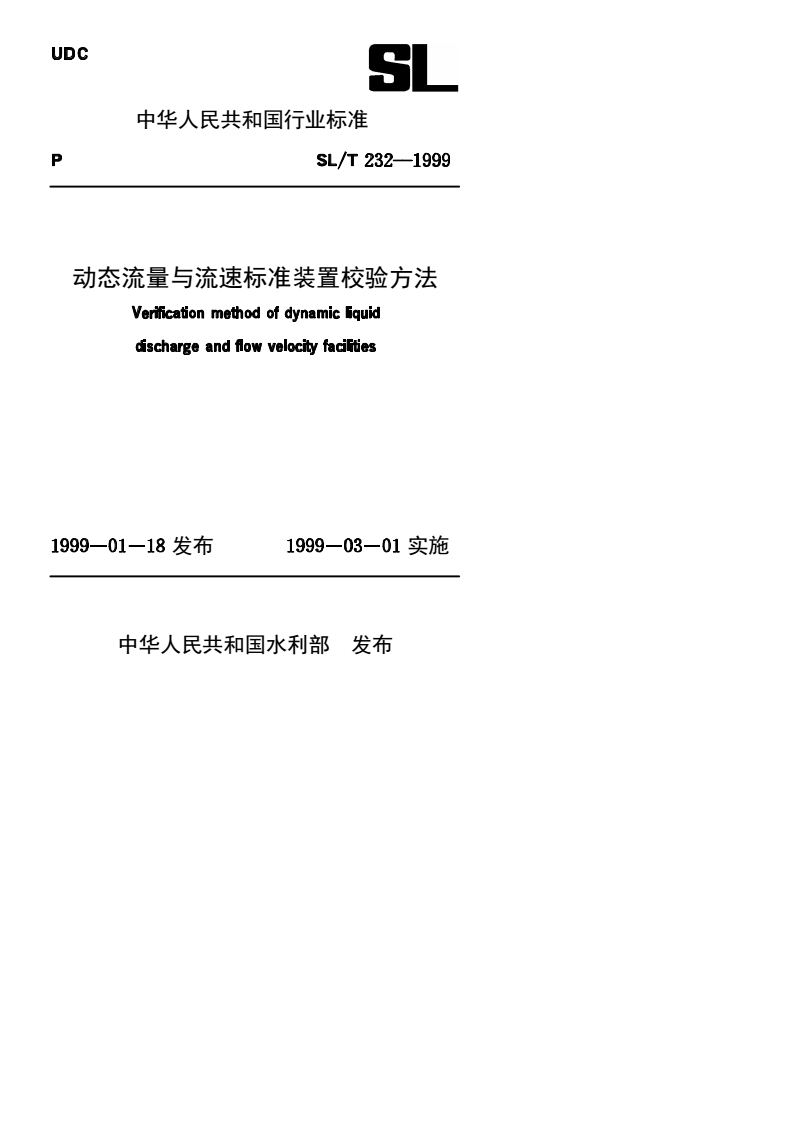 UDC

SL

中华人民共和国行业标准

P SL/T 232—1999

动态流量与流速标准装置校验方法

Verification method of dynamic liquid discharge and flow velocity facilities

1999—01—18 发布 1999—03—01 实施

中华人民共和国水利部 发布